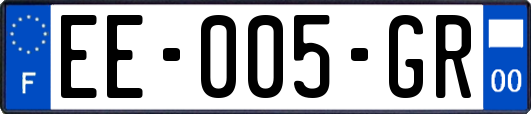 F
EE-005-GR
00